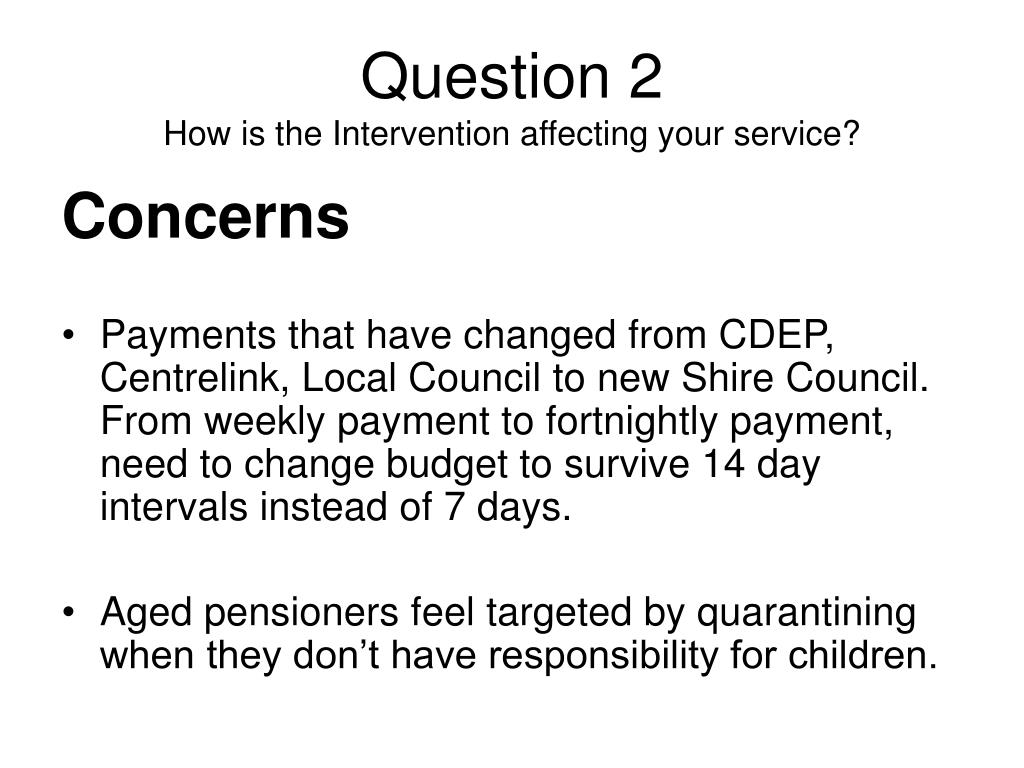 Question 2
How is the Intervention affecting your service?

Concerns

• Payments that have changed from CDEP, Centrelink, Local Council to new Shire Council. From weekly payment to fortnightly payment, need to change budget to survive 14 day intervals instead of 7 days.

• Aged pensioners feel targeted by quarantining when they don’t have responsibility for children.